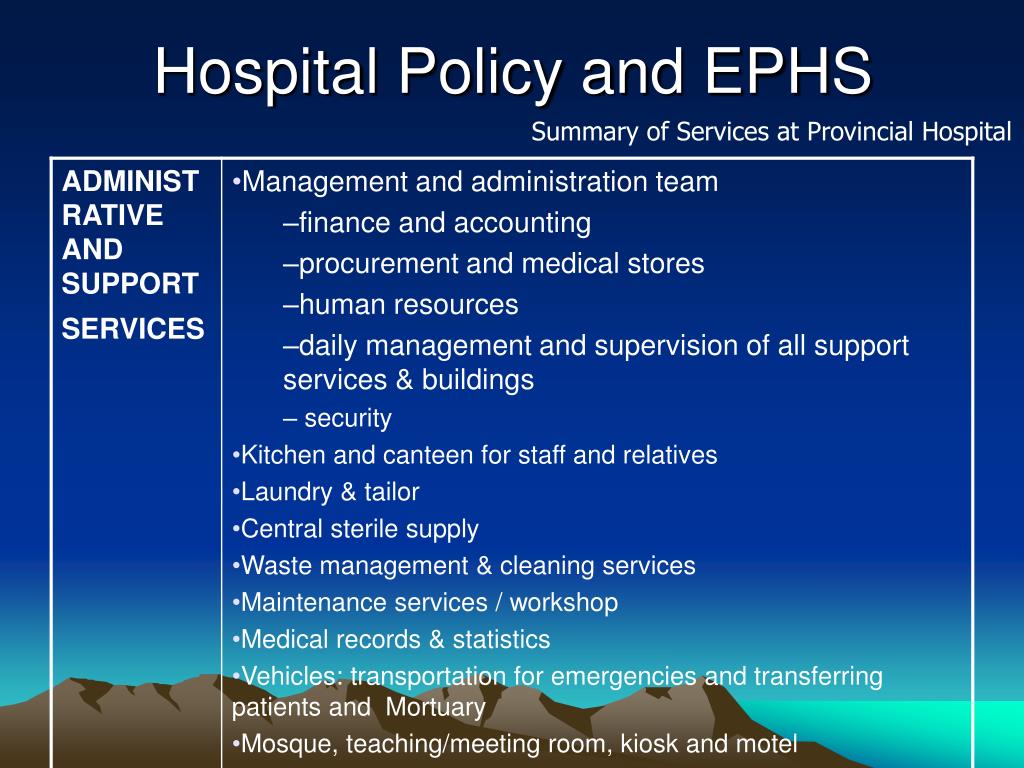 Hospital Policy and EPHS

Summary of Services at Provincial Hospital

| ADMINIST RATIVE AND SUPPORT SERVICES | •Management and administration team –finance and accounting –procurement and medical stores –human resources –daily management and supervision of all support services & buildings – security •Kitchen and canteen for staff and relatives •Laundry & tailor •Central sterile supply •Waste management & cleaning services •Maintenance services / workshop •Medical records & statistics •Vehicles: transportation for emergencies and transferring patients and Mortuary •Mosque, teaching/meeting room, kiosk and motel |
|---|---|